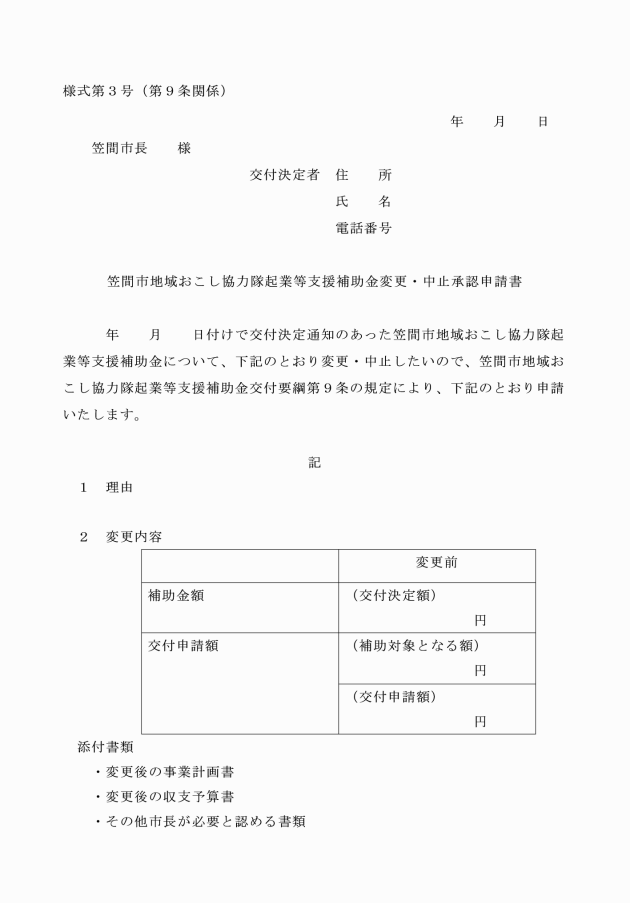 様式第３号（第９条関係）

年　　月　　日

笠間市長　　様

交付決定者　住　　所

氏　　名

電話番号

笠間市地域おこし協力隊起業等支援補助金変更・中止承認申請書

年　　月　　日付けで交付決定通知のあった笠間市地域おこし協力隊起業等支援補助金について、下記のとおり変更・中止したいので、笠間市地域おこし協力隊起業等支援補助金交付要綱第９条の規定により、下記のとおり申請いたします。

記

１　理由

２　変更内容

| | 変更前 |
|---|---|
| 補助金額 | （交付決定額）<br>円 |
| 交付申請額 | （補助対象となる額）<br>円 |
| | （交付申請額）<br>円 |

添付書類

・変更後の事業計画書

・変更後の収支予算書

・その他市長が必要と認める書類